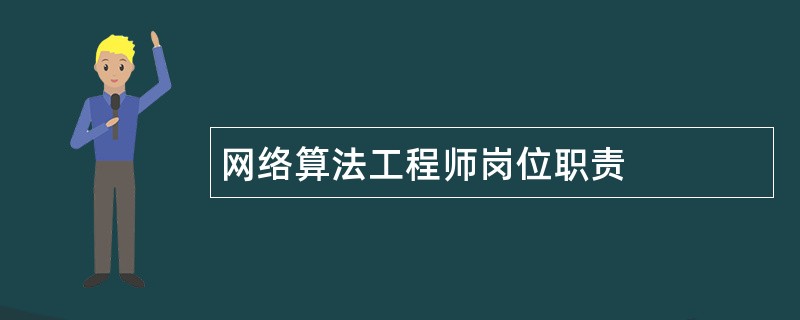 网络算法工程师岗位职责